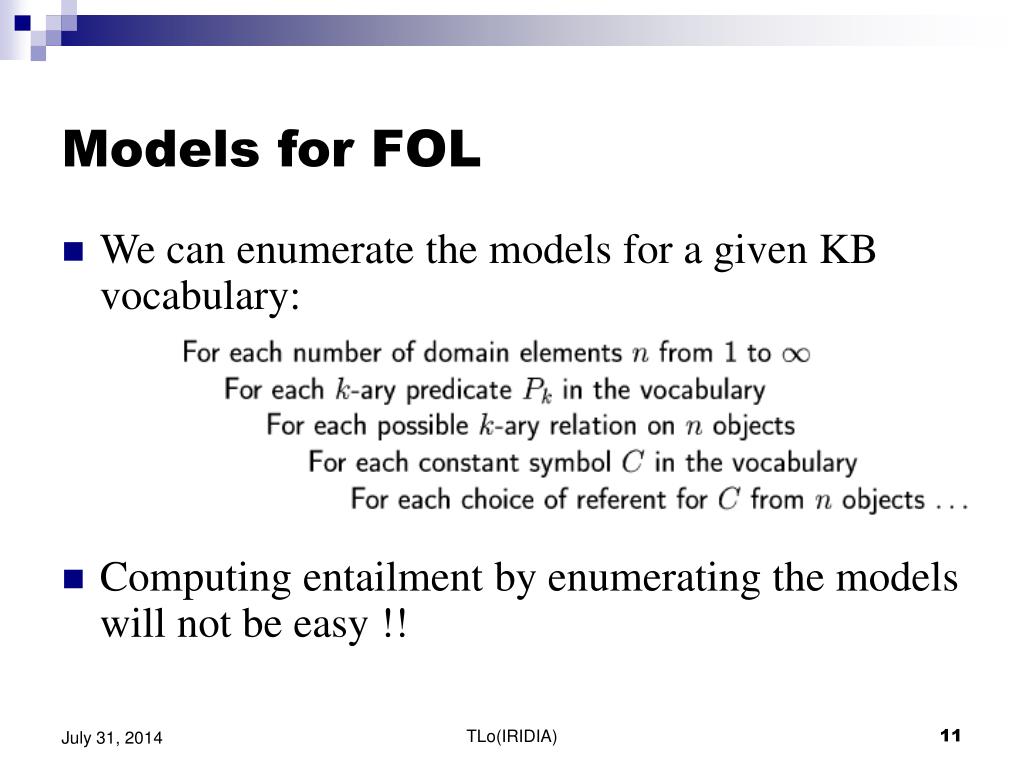 Models for FOL

We can enumerate the models for a given KB vocabulary:

For each number of domain elements $n$ from 1 to $\infty$
For each $k$-ary predicate $P_k$ in the vocabulary
For each possible $k$-ary relation on $n$ objects
For each constant symbol $C$ in the vocabulary
For each choice of referent for $C$ from $n$ objects . . .

Computing entailment by enumerating the models will not be easy !!

July 31, 2014

TLo(IRIDIA)

11